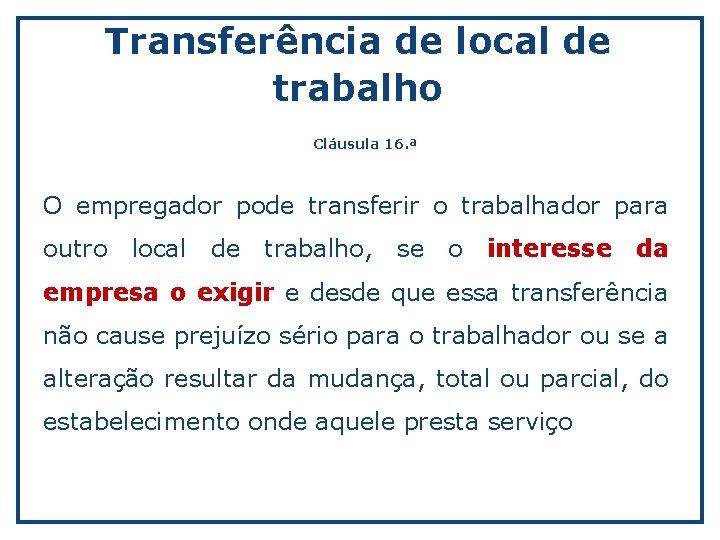 Transferência de local de trabalho

Cláusula 16.ª

O empregador pode transferir o trabalhador para outro local de trabalho, se o interesse da empresa o exigir e desde que essa transferência não cause prejuízo sério para o trabalhador ou se a alteração resultar da mudança, total ou parcial, do estabelecimento onde aquele presta serviço